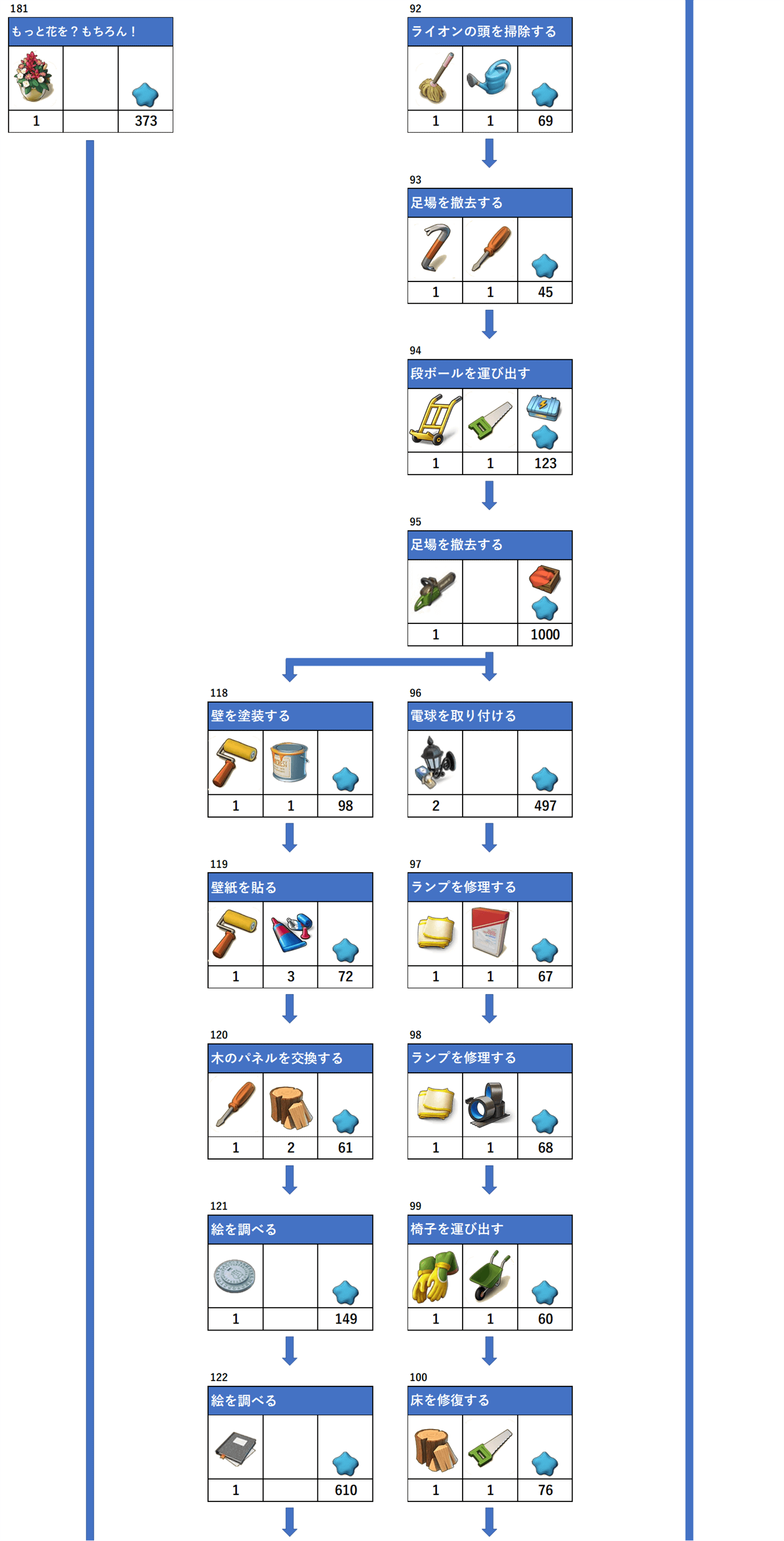 181
もっと花を？もちろん！

| | | |
|---|---|---|
| 1 | | 373 |

92
ライオンの頭を掃除する

| | | |
|---|---|---|
| 1 | 1 | 69 |

93
足場を撤去する

| | | |
|---|---|---|
| 1 | 1 | 45 |

94
段ボールを運び出す

| | | |
|---|---|---|
| 1 | 1 | 123 |

95
足場を撤去する

| | | |
|---|---|---|
| 1 | | 1000 |

118
壁を塗装する

| | | |
|---|---|---|
| 1 | 1 | 98 |

119
壁紙を貼る

| | | |
|---|---|---|
| 1 | 3 | 72 |

120
木のパネルを交換する

| | | |
|---|---|---|
| 1 | 2 | 61 |

121
絵を調べる

| | | |
|---|---|---|
| 1 | | 149 |

122
絵を調べる

| | | |
|---|---|---|
| 1 | | 610 |

96
電球を取り付ける

| | | |
|---|---|---|
| 2 | | 497 |

97
ランプを修理する

| | | |
|---|---|---|
| 1 | 1 | 67 |

98
ランプを修理する

| | | |
|---|---|---|
| 1 | 1 | 68 |

99
椅子を運び出す

| | | |
|---|---|---|
| 1 | 1 | 60 |

100
床を修復する

| | | |
|---|---|---|
| 1 | 1 | 76 |